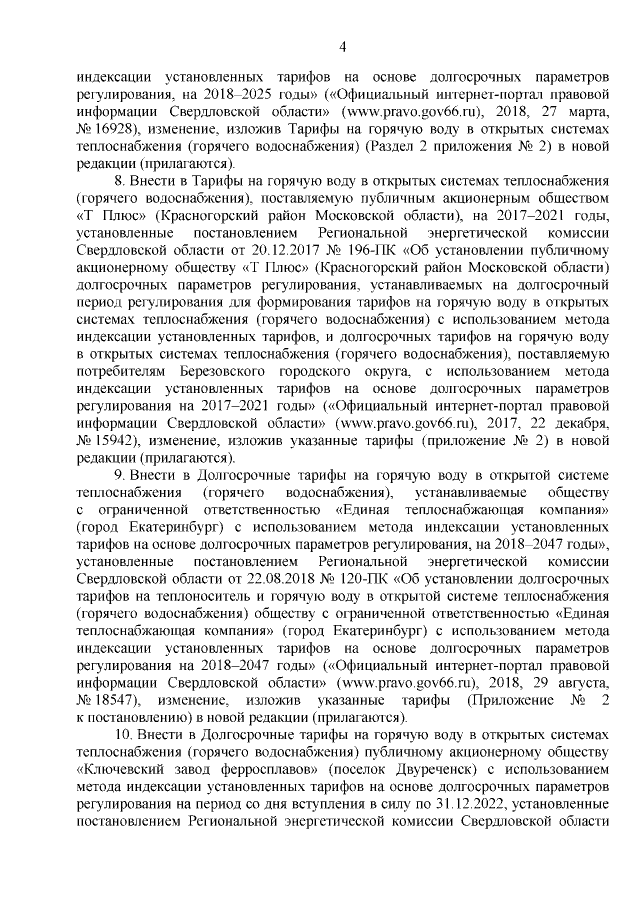 4

индексации установленных тарифов на основе долгосрочных параметров регулирования, на 2018–2025 годы» («Официальный интернет-портал правовой информации Свердловской области» (www.pravo.gov66.ru), 2018, 27 марта, № 16928), изменение, изложив Тарифы на горячую воду в открытых системах теплоснабжения (горячего водоснабжения) (Раздел 2 приложения № 2) в новой редакции (прилагаются).

8. Внести в Тарифы на горячую воду в открытых системах теплоснабжения (горячего водоснабжения), поставляемую публичным акционерным обществом «Т Плюс» (Красногорский район Московской области), на 2017–2021 годы, установленные постановлением Региональной энергетической комиссии Свердловской области от 20.12.2017 № 196-ПК «Об установлении публичному акционерному обществу «Т Плюс» (Красногорский район Московской области) долгосрочных параметров регулирования, устанавливаемых на долгосрочный период регулирования для формирования тарифов на горячую воду в открытых системах теплоснабжения (горячего водоснабжения) с использованием метода индексации установленных тарифов, и долгосрочных тарифов на горячую воду в открытых системах теплоснабжения (горячего водоснабжения), поставляемую потребителям Березовского городского округа, с использованием метода индексации установленных тарифов на основе долгосрочных параметров регулирования на 2017–2021 годы» («Официальный интернет-портал правовой информации Свердловской области» (www.pravo.gov66.ru), 2017, 22 декабря, № 15942), изменение, изложив указанные тарифы (приложение № 2) в новой редакции (прилагаются).

9. Внести в Долгосрочные тарифы на горячую воду в открытой системе теплоснабжения (горячего водоснабжения), устанавливаемые обществу с ограниченной ответственностью «Единая теплоснабжающая компания» (город Екатеринбург) с использованием метода индексации установленных тарифов на основе долгосрочных параметров регулирования, на 2018–2047 годы», установленные постановлением Региональной энергетической комиссии Свердловской области от 22.08.2018 № 120-ПК «Об установлении долгосрочных тарифов на теплоноситель и горячую воду в открытой системе теплоснабжения (горячего водоснабжения) обществу с ограниченной ответственностью «Единая теплоснабжающая компания» (город Екатеринбург) с использованием метода индексации установленных тарифов на основе долгосрочных параметров регулирования на 2018–2047 годы» («Официальный интернет-портал правовой информации Свердловской области» (www.pravo.gov66.ru), 2018, 29 августа, № 18547), изменение, изложив указанные тарифы (Приложение № 2 к постановлению) в новой редакции (прилагаются).

10. Внести в Долгосрочные тарифы на горячую воду в открытых системах теплоснабжения (горячего водоснабжения) публичному акционерному обществу «Ключевский завод ферросплавов» (поселок Двуреченск) с использованием метода индексации установленных тарифов на основе долгосрочных параметров регулирования на период со дня вступления в силу по 31.12.2022, установленные постановлением Региональной энергетической комиссии Свердловской области